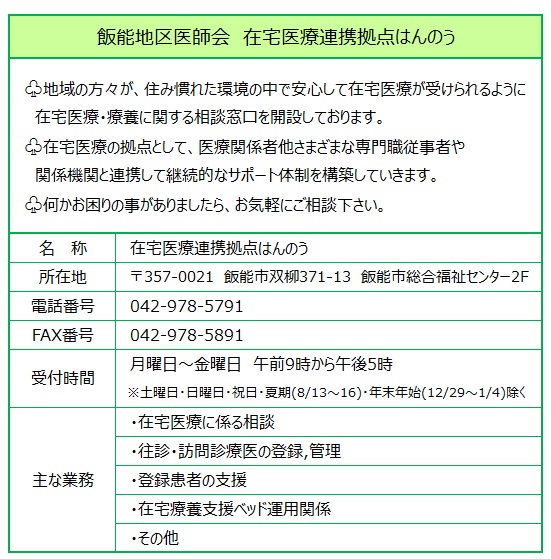 飯能地区医師会　在宅医療連携拠点はんのう

♧地域の方々が、住み慣れた環境の中で安心して在宅医療が受けられるように在宅医療・療養に関する相談窓口を開設しております。

♧在宅医療の拠点として、医療関係者他さまざまな専門職従事者や関係機関と連携して継続的なサポート体制を構築していきます。

♧何かお困りの事がありましたら、お気軽にご相談下さい。

| 名　称 | 在宅医療連携拠点はんのう |
|---|---|
| 所在地 | 〒357-0021　飯能市双柳371-13　飯能市総合福祉センター2F |
| 電話番号 | 042-978-5791 |
| FAX番号 | 042-978-5891 |
| 受付時間 | 月曜日～金曜日　午前9時から午後5時 ※土曜日・日曜日・祝日・夏期(8/13～16)・年末年始(12/29～1/4)除く |
| 主な業務 | ・在宅医療に係る相談 |
| | ・往診・訪問診療医の登録,管理 |
| | ・登録患者の支援 |
| | ・在宅療養支援ベッド運用関係 |
| | ・その他 |